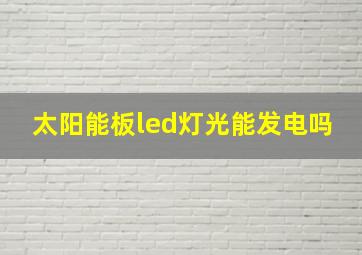 太阳能板led灯光能发电吗